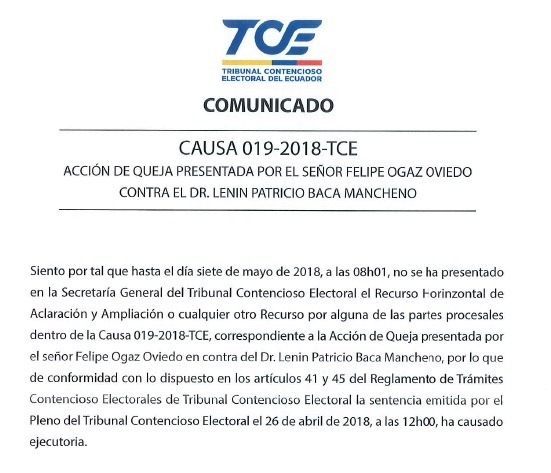 TCE
TRIBUNAL CONTENCIOSO ELECTORAL DEL ECUADOR

COMUNICADO

CAUSA 019-2018-TCE

ACCIÓN DE QUEJA PRESENTADA POR EL SEÑOR FELIPE OGAZ OVIEDO CONTRA EL DR. LENIN PATRICIO BACA MANCHENO

Siento por tal que hasta el día siete de mayo de 2018, a las 08h01, no se ha presentado en la Secretaría General del Tribunal Contencioso Electoral el Recurso Horinzontal de Aclaración y Ampliación o cualquier otro Recurso por alguna de las partes procesales dentro de la Causa 019-2018-TCE, correspondiente a la Acción de Queja presentada por el señor Felipe Ogaz Oviedo en contra del Dr. Lenin Patricio Baca Mancheno, por lo que de conformidad con lo dispuesto en los artículos 41 y 45 del Reglamento de Trámites Contencioso Electorales de Tribunal Contencioso Electoral la sentencia emitida por el Pleno del Tribunal Contencioso Electoral el 26 de abril de 2018, a las 12h00, ha causado ejecutoria.